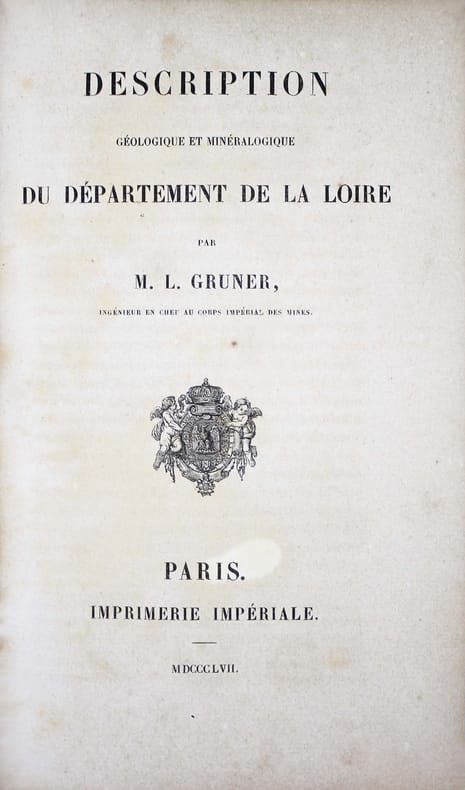 DESCRIPTION

GÉOLOGIQUE ET MINÉRALOGIQUE

DU DÉPARTEMENT DE LA LOIRE

PAR

M. L. GRUNER,

INGÉNIEUR EN CHEF AU CORPS IMPÉRIAL DES MINES.

PARIS.

IMPRIMERIE IMPÉRIALE.

MDCCCLVII.